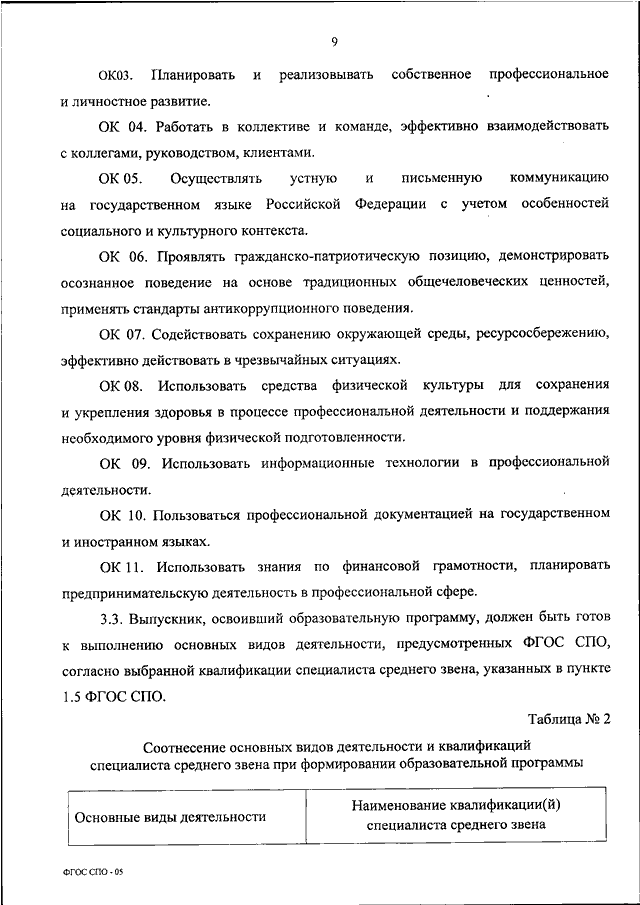 9

ОК03. Планировать и реализовывать собственное профессиональное и личностное развитие.

ОК 04. Работать в коллективе и команде, эффективно взаимодействовать с коллегами, руководством, клиентами.

ОК 05. Осуществлять устную и письменную коммуникацию на государственном языке Российской Федерации с учетом особенностей социального и культурного контекста.

ОК 06. Проявлять гражданско-патриотическую позицию, демонстрировать осознанное поведение на основе традиционных общечеловеческих ценностей, применять стандарты антикоррупционного поведения.

ОК 07. Содействовать сохранению окружающей среды, ресурсосбережению, эффективно действовать в чрезвычайных ситуациях.

ОК 08. Использовать средства физической культуры для сохранения и укрепления здоровья в процессе профессиональной деятельности и поддержания необходимого уровня физической подготовленности.

ОК 09. Использовать информационные технологии в профессиональной деятельности.

ОК 10. Пользоваться профессиональной документацией на государственном и иностранном языках.

ОК 11. Использовать знания по финансовой грамотности, планировать предпринимательскую деятельность в профессиональной сфере.

3.3. Выпускник, освоивший образовательную программу, должен быть готов к выполнению основных видов деятельности, предусмотренных ФГОС СПО, согласно выбранной квалификации специалиста среднего звена, указанных в пункте 1.5 ФГОС СПО.

Таблица № 2

Соотнесение основных видов деятельности и квалификаций специалиста среднего звена при формировании образовательной программы

| Основные виды деятельности | Наименование квалификации(й) специалиста среднего звена |
|---|---|

ФГОС СПО - 05